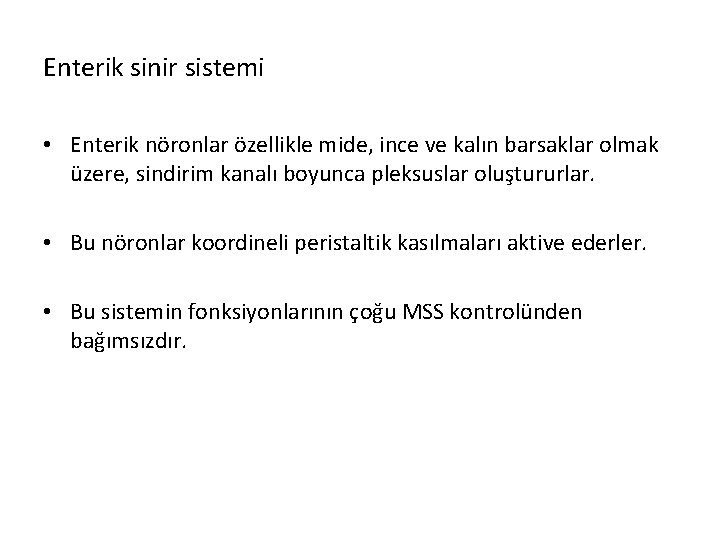 Enterik sinir sistemi

• Enterik nöronlar özellikle mide, ince ve kalın barsaklar olmak üzere, sindirim kanalı boyunca pleksuslar oluştururlar.

• Bu nöronlar koordineli peristaltik kasılmaları aktive ederler.

• Bu sistemin fonksiyonlarının çoğu MSS kontrolünden bağımsızdır.